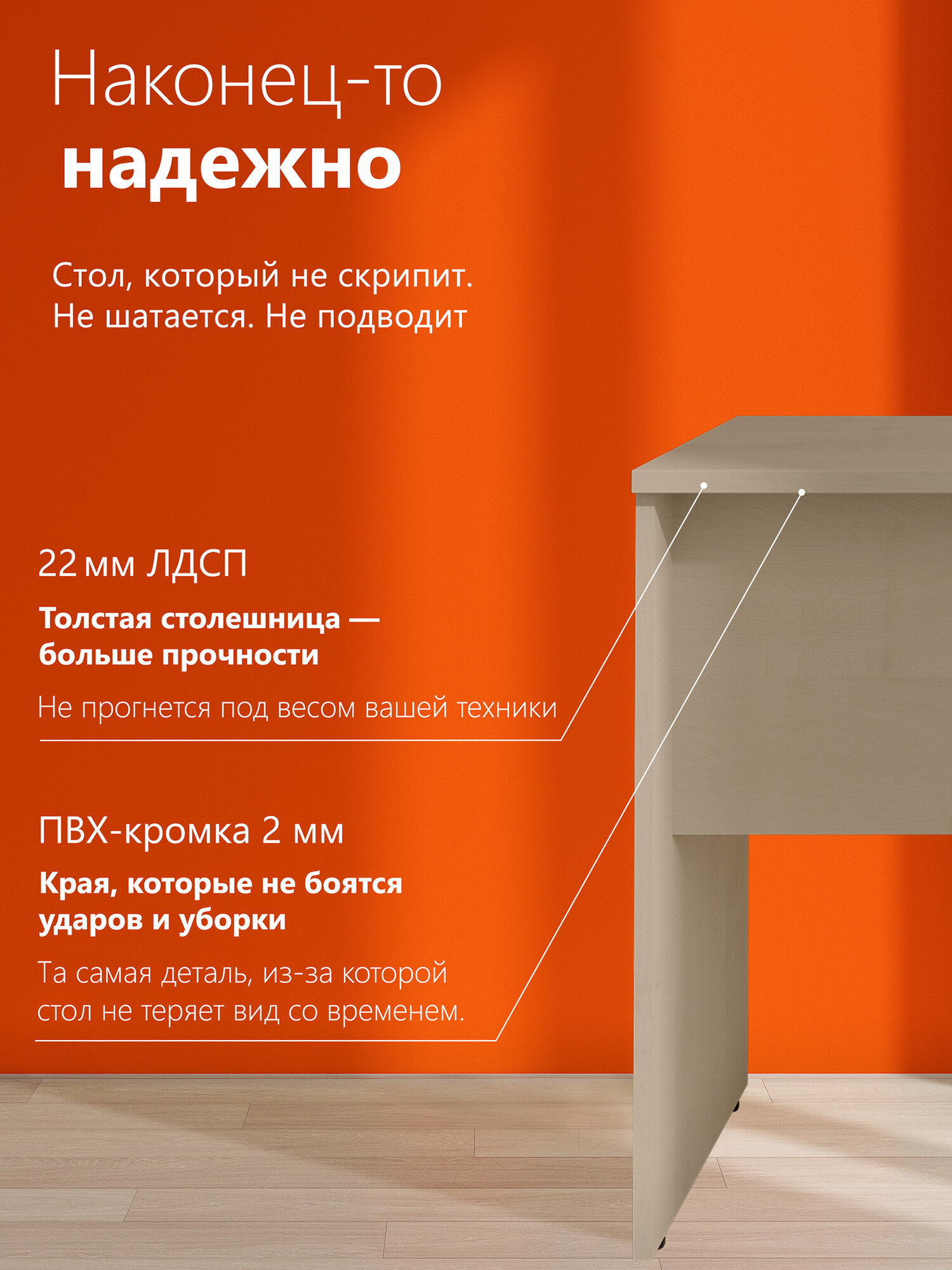 Наконец-то
надежно

Стол, который не скрипит. Не шатается. Не подводит

22 мм ЛДСП

Толстая столешница — больше прочности

Не прогнется под весом вашей техники

ПВХ-кромка 2 мм

Края, которые не боятся ударов и уборки

Та самая деталь, из-за которой стол не теряет вид со временем.